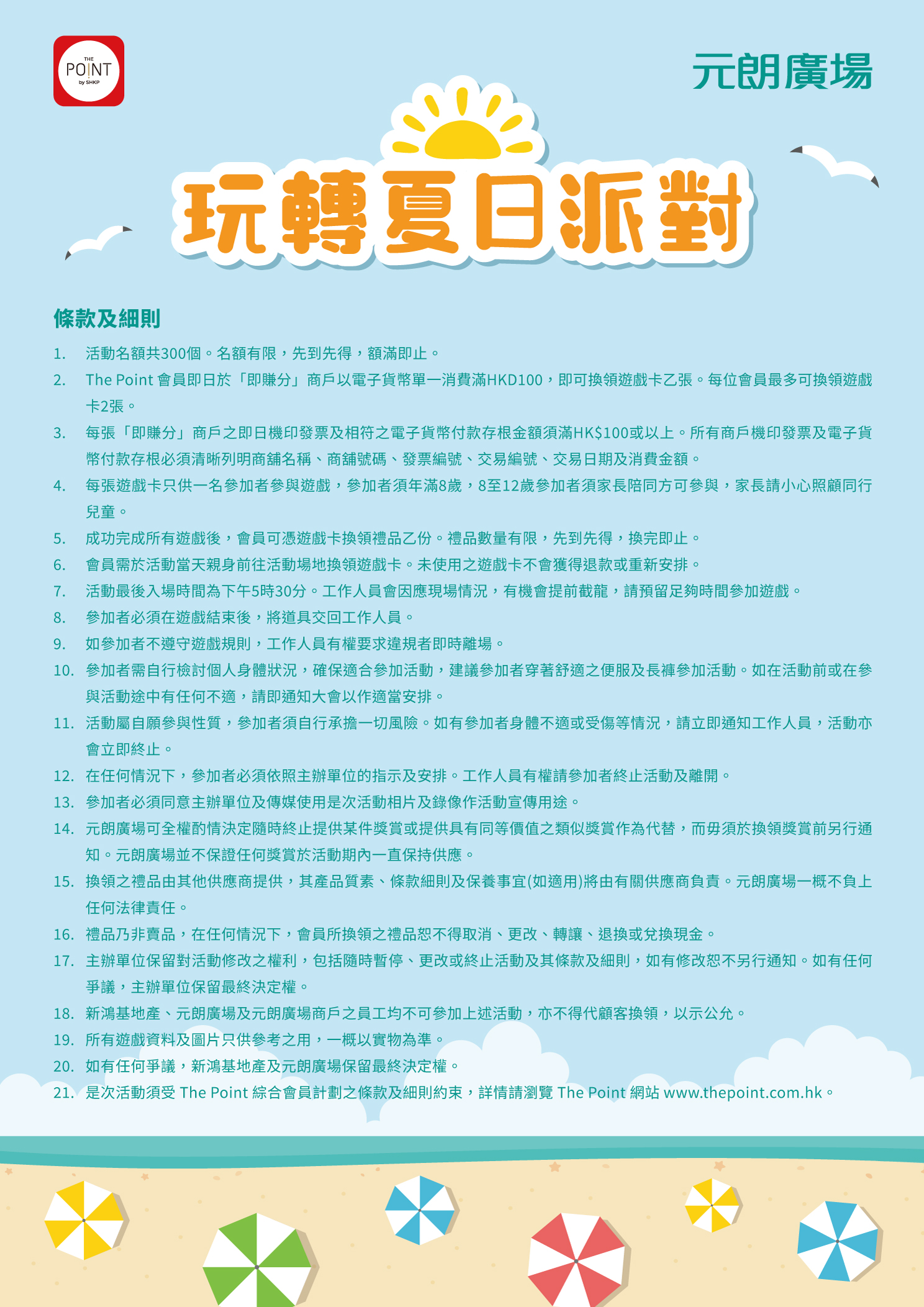 THE POINT by SHKP

元朗廣場

玩轉夏日派對

條款及細則

1. 活動名額共300個。名額有限，先到先得，額滿即止。
2. The Point 會員即日於「即賺分」商戶以電子貨幣單一消費滿HKD100，即可換領遊戲卡乙張。每位會員最多可換領遊戲卡2張。
3. 每張「即賺分」商戶之即日機印發票及相符之電子貨幣付款存根金額須滿HK$100或以上。所有商戶機印發票及電子貨幣付款存根必須清晰列明商舖名稱、商舖號碼、發票編號、交易編號、交易日期及消費金額。
4. 每張遊戲卡只供一名參加者參與遊戲，參加者須年滿8歲，8至12歲參加者須家長陪同方可參與，家長請小心照顧同行兒童。
5. 成功完成所有遊戲後，會員可憑遊戲卡換領禮品乙份。禮品數量有限，先到先得，換完即止。
6. 會員需於活動當天親身前往活動場地換領遊戲卡。未使用之遊戲卡不會獲得退款或重新安排。
7. 活動最後入場時間為下午5時30分。工作人員會因應現場情況，有機會提前截龍，請預留足夠時間參加遊戲。
8. 參加者必須在遊戲結束後，將道具交回工作人員。
9. 如參加者不遵守遊戲規則，工作人員有權要求違規者即時離場。
10. 參加者需自行檢討個人身體狀況，確保適合參加活動，建議參加者穿著舒適之便服及長褲參加活動。如在活動前或在參與活動途中有任何不適，請即通知大會以作適當安排。
11. 活動屬自願參與性質，參加者須自行承擔一切風險。如有參加者身體不適或受傷等情況，請立即通知工作人員，活動亦會立即終止。
12. 在任何情況下，參加者必須依照主辦單位的指示及安排。工作人員有權請參加者終止活動及離開。
13. 參加者必須同意主辦單位及傳媒使用是次活動相片及錄像作活動宣傳用途。
14. 元朗廣場可全權酌情決定隨時終止提供某件獎賞或提供具有同等價值之類似獎賞作為代替，而毋須於換領獎賞前另行通知。元朗廣場並不保證任何獎賞於活動期內一直保持供應。
15. 換領之禮品由其他供應商提供，其產品質素、條款細則及保養事宜(如適用)將由有關供應商負責。元朗廣場一概不負上任何法律責任。
16. 禮品乃非賣品，在任何情況下，會員所換領之禮品恕不得取消、更改、轉讓、退換或兌換現金。
17. 主辦單位保留對活動修改之權利，包括隨時暫停、更改或終止活動及其條款及細則，如有修改恕不另行通知。如有任何爭議，主辦單位保留最終決定權。
18. 新鴻基地產、元朗廣場及元朗廣場商戶之員工均不可參加上述活動，亦不得代顧客換領，以示公允。
19. 所有遊戲資料及圖片只供參考之用，一概以實物為準。
20. 如有任何爭議，新鴻基地產及元朗廣場保留最終決定權。
21. 是次活動須受 The Point 綜合會員計劃之條款及細則約束，詳情請瀏覽 The Point 網站 www.thepoint.com.hk。